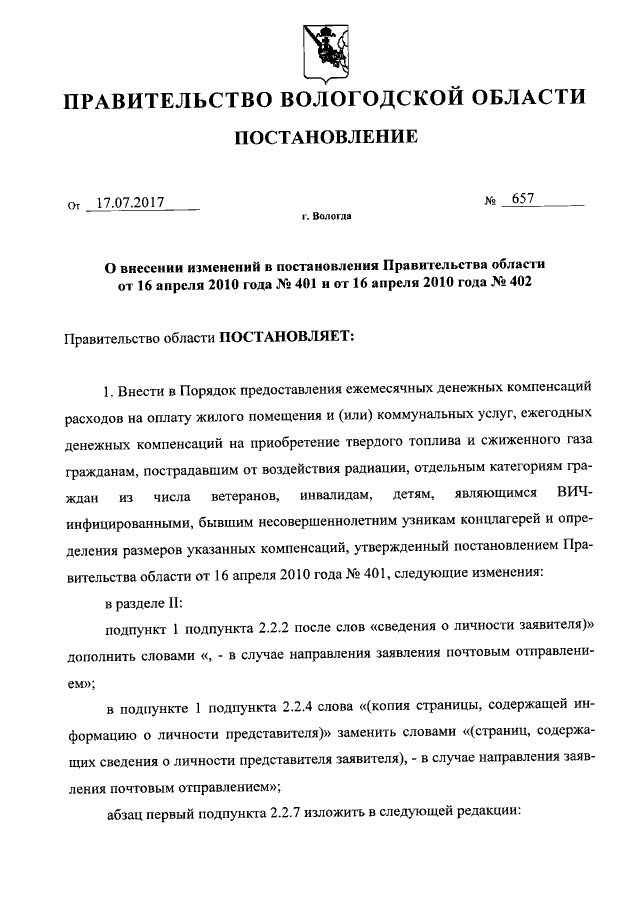 ПРАВИТЕЛЬСТВО ВОЛОГОДСКОЙ ОБЛАСТИ

ПОСТАНОВЛЕНИЕ

От 17.07.2017 № 657

г. Вологда

О внесении изменений в постановления Правительства области от 16 апреля 2010 года № 401 и от 16 апреля 2010 года № 402

Правительство области ПОСТАНОВЛЯЕТ:

1. Внести в Порядок предоставления ежемесячных денежных компенсаций расходов на оплату жилого помещения и (или) коммунальных услуг, ежегодных денежных компенсаций на приобретение твердого топлива и сжиженного газа гражданам, пострадавшим от воздействия радиации, отдельным категориям граждан из числа ветеранов, инвалидам, детям, являющимся ВИЧ-инфицированными, бывшим несовершеннолетним узникам концлагерей и определения размеров указанных компенсаций, утвержденный постановлением Правительства области от 16 апреля 2010 года № 401, следующие изменения:

в разделе II:

подпункт 1 подпункта 2.2.2 после слов «сведения о личности заявителя)» дополнить словами «, - в случае направления заявления почтовым отправлением»;

в подпункте 1 подпункта 2.2.4 слова «(копия страницы, содержащей информацию о личности представителя)» заменить словами «(страниц, содержащих сведения о личности представителя заявителя), - в случае направления заявления почтовым отправлением»;

абзац первый подпункта 2.2.7 изложить в следующей редакции: